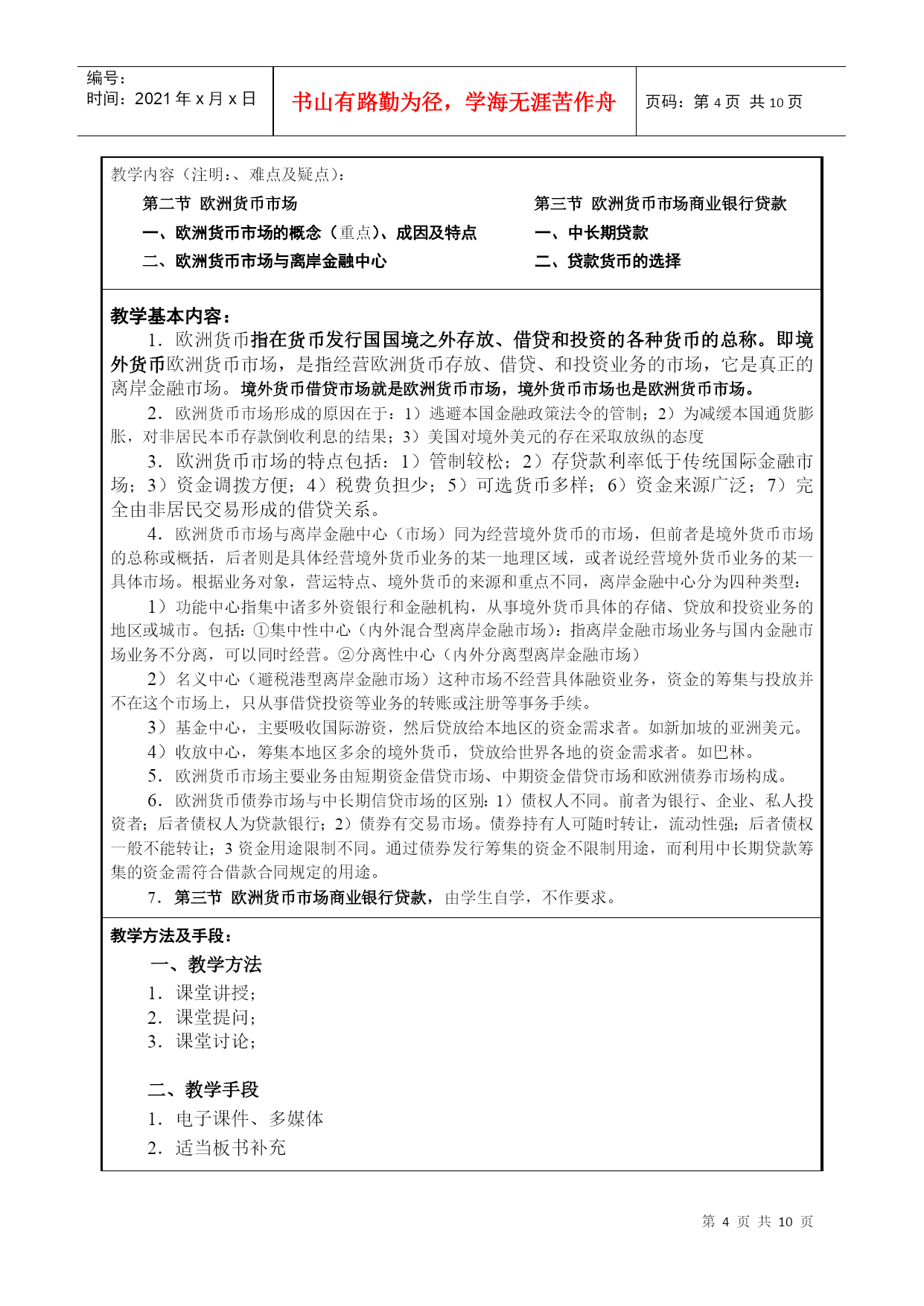 编号：
时间：2021 年 x 月 x 日

书山有路勤为径，学海无涯苦作舟

页码：第 4 页 共 10 页

教学内容（注明：、难点及疑点）：

第二节 欧洲货币市场
一、欧洲货币市场的概念（重点）、成因及特点
二、欧洲货币市场与离岸金融中心

第三节 欧洲货币市场商业银行贷款
一、中长期贷款
二、贷款货币的选择

教学基本内容：

1．欧洲货币指在货币发行国国境之外存放、借贷和投资的各种货币的总称。即境外货币欧洲货币市场，是指经营欧洲货币存放、借贷、和投资业务的市场，它是真正的离岸金融市场。境外货币借贷市场就是欧洲货币市场，境外货币市场也是欧洲货币市场。

2．欧洲货币市场形成的原因在于：1）逃避本国金融政策法令的管制；2）为减缓本国通货膨胀，对非居民本币存款倒收利息的结果；3）美国对境外美元的存在采取放纵的态度

3．欧洲货币市场的特点包括：1）管制较松；2）存贷款利率低于传统国际金融市场；3）资金调拨方便；4）税费负担少；5）可选货币多样；6）资金来源广泛；7）完全由非居民交易形成的借贷关系。

4．欧洲货币市场与离岸金融中心（市场）同为经营境外货币的市场，但前者是境外货币市场的总称或概括，后者则是具体经营境外货币业务的某一地理区域，或者说经营境外货币业务的某一具体市场。根据业务对象，营运特点、境外货币的来源和重点不同，离岸金融中心分为四种类型：

1）功能中心指集中诸多外资银行和金融机构，从事境外货币具体的存储、贷放和投资业务的地区或城市。包括：①集中性中心（内外混合型离岸金融市场）：指离岸金融市场业务与国内金融市场业务不分离，可以同时经营。②分离性中心（内外分离型离岸金融市场）

2）名义中心（避税港型离岸金融市场）这种市场不经营具体融资业务，资金的筹集与投放并不在这个市场上，只从事借贷投资等业务的转账或注册等事务手续。

3）基金中心，主要吸收国际游资，然后贷放给本地区的资金需求者。如新加坡的亚洲美元。

4）收放中心，筹集本地区多余的境外货币，贷放给世界各地的资金需求者。如巴林。

5．欧洲货币市场主要业务由短期资金借贷市场、中期资金借贷市场和欧洲债券市场构成。

6．欧洲货币债券市场与中长期信贷市场的区别：1）债权人不同。前者为银行、企业、私人投资者；后者债权人为贷款银行；2）债券有交易市场。债券持有人可随时转让，流动性强；后者债权一般不能转让；3 资金用途限制不同。通过债券发行筹集的资金不限制用途，而利用中长期贷款筹集的资金需符合借款合同规定的用途。

7．第三节 欧洲货币市场商业银行贷款，由学生自学，不作要求。

教学方法及手段：

一、教学方法
1．课堂讲授；
2．课堂提问；
3．课堂讨论；

二、教学手段
1．电子课件、多媒体
2．适当板书补充

第 4 页 共 10 页